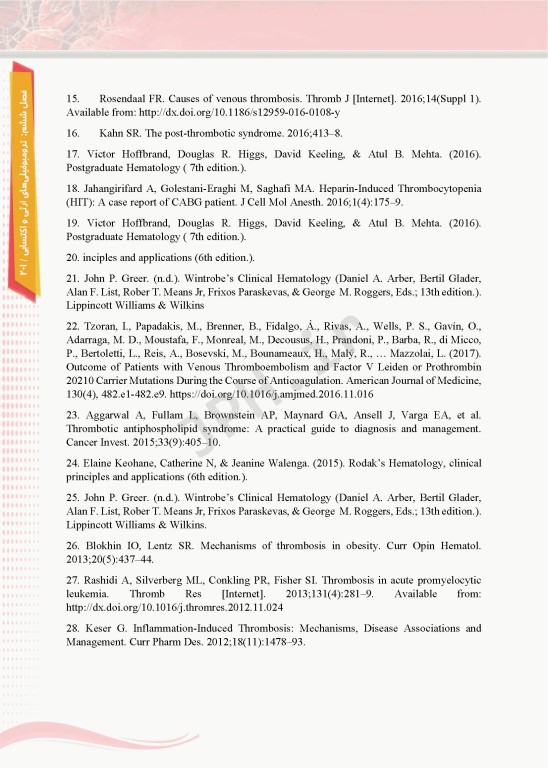 فصل ششم: ترومبوفیلی‌های ارثی و اکتسابی / ۲۰۱

15. Rosendaal FR. Causes of venous thrombosis. Thromb J [Internet]. 2016;14(Suppl 1). Available from: http://dx.doi.org/10.1186/s12959-016-0108-y

16. Kahn SR. The post-thrombotic syndrome. 2016;413–8.

17. Victor Hoffbrand, Douglas R. Higgs, David Keeling, & Atul B. Mehta. (2016). Postgraduate Hematology ( 7th edition.).

18. Jahangirifard A, Golestani-Eraghi M, Saghafi MA. Heparin-Induced Thrombocytopenia (HIT): A case report of CABG patient. J Cell Mol Anesth. 2016;1(4):175–9.

19. Victor Hoffbrand, Douglas R. Higgs, David Keeling, & Atul B. Mehta. (2016). Postgraduate Hematology ( 7th edition.).

20. inciples and applications (6th edition.).

21. John P. Greer. (n.d.). Wintrobe's Clinical Hematology (Daniel A. Arber, Bertil Glader, Alan F. List, Rober T. Means Jr, Frixos Paraskevas, & George M. Roggers, Eds.; 13th edition.). Lippincott Williams & Wilkins

22. Tzoran, I., Papadakis, M., Brenner, B., Fidalgo, Á., Rivas, A., Wells, P. S., Gavín, O., Adarraga, M. D., Moustafa, F., Monreal, M., Decousus, H., Prandoni, P., Barba, R., di Micco, P., Bertoletti, L., Reis, A., Bosevski, M., Bounameaux, H., Malý, R., … Mazzolai, L. (2017). Outcome of Patients with Venous Thromboembolism and Factor V Leiden or Prothrombin 20210 Carrier Mutations During the Course of Anticoagulation. American Journal of Medicine, 130(4), 482.e1-482.e9. https://doi.org/10.1016/j.amjmed.2016.11.016

23. Aggarwal A, Fullam L, Brownstein AP, Maynard GA, Ansell J, Varga EA, et al. Thrombotic antiphospholipid syndrome: A practical guide to diagnosis and management. Cancer Invest. 2015;33(9):405–10.

24. Elaine Keohane, Catherine N, & Jeanine Walenga. (2015). Rodak's Hematology, clinical principles and applications (6th edition.).

25. John P. Greer. (n.d.). Wintrobe's Clinical Hematology (Daniel A. Arber, Bertil Glader, Alan F. List, Rober T. Means Jr, Frixos Paraskevas, & George M. Roggers, Eds.; 13th edition.). Lippincott Williams & Wilkins.

26. Blokhin IO, Lentz SR. Mechanisms of thrombosis in obesity. Curr Opin Hematol. 2013;20(5):437–44.

27. Rashidi A, Silverberg ML, Conkling PR, Fisher SI. Thrombosis in acute promyelocytic leukemia. Thromb Res [Internet]. 2013;131(4):281–9. Available from: http://dx.doi.org/10.1016/j.thromres.2012.11.024

28. Keser G. Inflammation-Induced Thrombosis: Mechanisms, Disease Associations and Management. Curr Pharm Des. 2012;18(11):1478–93.